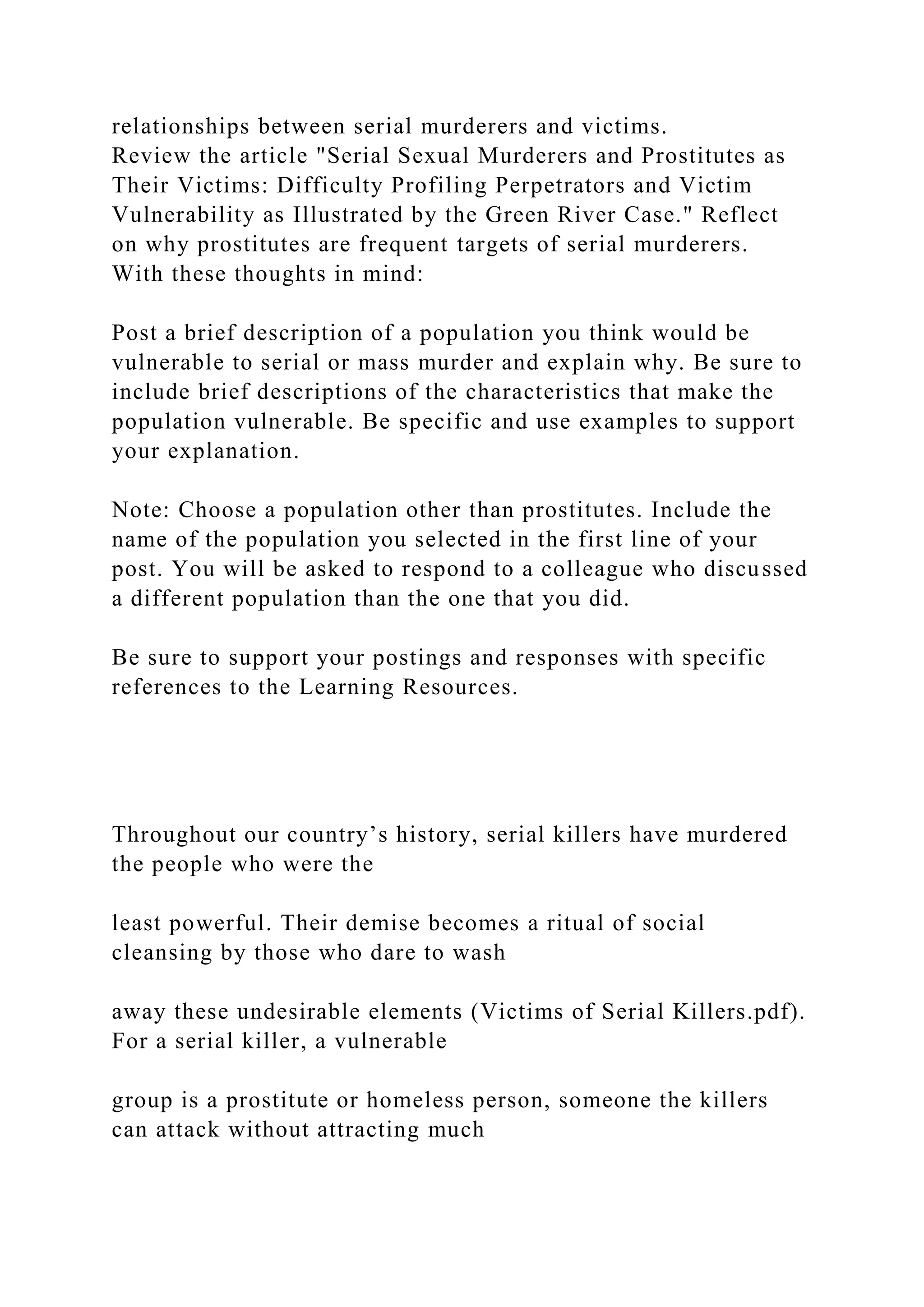 relationships between serial murderers and victims.
Review the article "Serial Sexual Murderers and Prostitutes as Their Victims: Difficulty Profiling Perpetrators and Victim Vulnerability as Illustrated by the Green River Case." Reflect on why prostitutes are frequent targets of serial murderers.
With these thoughts in mind:

Post a brief description of a population you think would be vulnerable to serial or mass murder and explain why. Be sure to include brief descriptions of the characteristics that make the population vulnerable. Be specific and use examples to support your explanation.

Note: Choose a population other than prostitutes. Include the name of the population you selected in the first line of your post. You will be asked to respond to a colleague who discussed a different population than the one that you did.

Be sure to support your postings and responses with specific references to the Learning Resources.

Throughout our country’s history, serial killers have murdered the people who were the

least powerful. Their demise becomes a ritual of social cleansing by those who dare to wash

away these undesirable elements (Victims of Serial Killers.pdf). For a serial killer, a vulnerable

group is a prostitute or homeless person, someone the killers can attack without attracting much